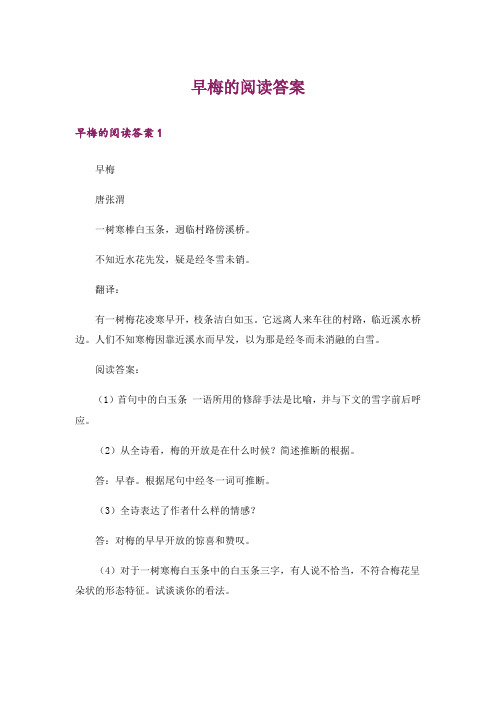 早梅的阅读答案

早梅的阅读答案 1

早梅

唐张渭

一树寒梅白玉条，迥临村路傍溪桥。

不知近水花先发，疑是经冬雪未销。

翻译：

有一树梅花凌寒早开，枝条洁白如玉。它远离人来车往的村路，临近溪水桥边。人们不知寒梅因靠近溪水而早发，以为那是经冬而未消融的白雪。

阅读答案：

（1）首句中的白玉条 一语所用的修辞手法是比喻，并与下文的雪字前后呼应。

（2）从全诗看，梅的开放是在什么时候？简述推断的根据。

答：早春。根据尾句中经冬一词可推断。

（3）全诗表达了作者什么样的情感？

答：对梅的早早开放的惊喜和赞叹。

（4）对于一树寒梅白玉条中的白玉条三字，有人说不恰当，不符合梅花呈朵状的形态特征。试谈谈你的看法。